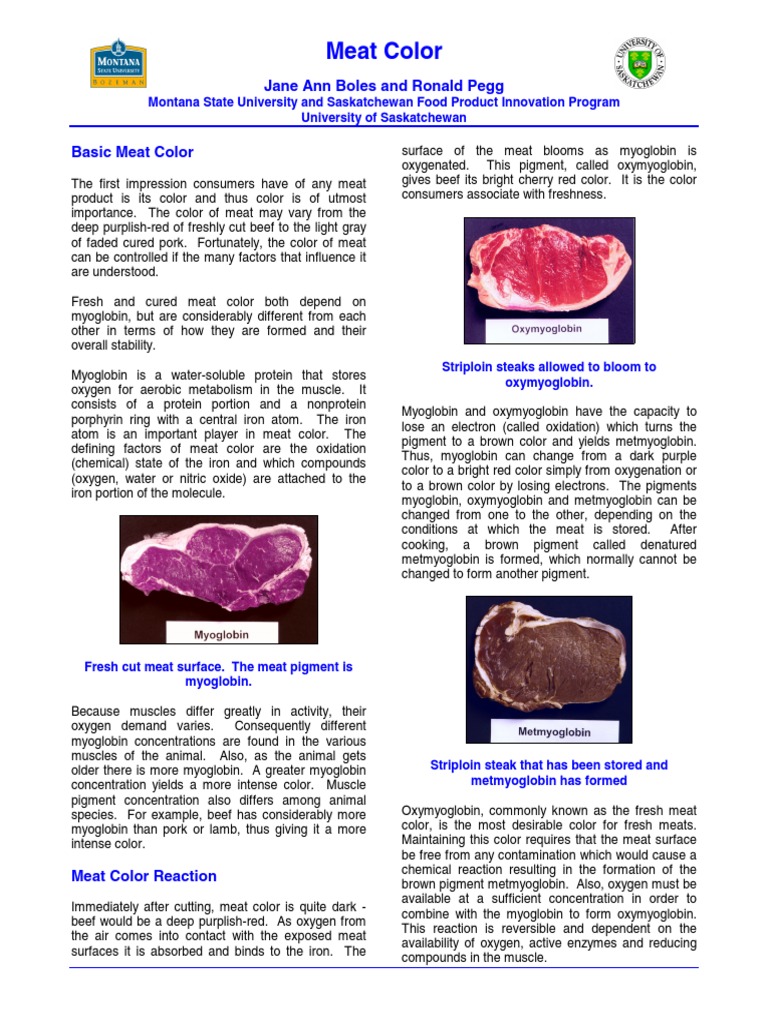 MONTANA STATE UNIVERSITY BOZEMAN

Meat Color

UNIVERSITY OF SASKATCHEWAN

Jane Ann Boles and Ronald Pegg
Montana State University and Saskatchewan Food Product Innovation Program
University of Saskatchewan

Basic Meat Color

The first impression consumers have of any meat product is its color and thus color is of utmost importance. The color of meat may vary from the deep purplish-red of freshly cut beef to the light gray of faded cured pork. Fortunately, the color of meat can be controlled if the many factors that influence it are understood.

Fresh and cured meat color both depend on myoglobin, but are considerably different from each other in terms of how they are formed and their overall stability.

Myoglobin is a water-soluble protein that stores oxygen for aerobic metabolism in the muscle. It consists of a protein portion and a nonprotein porphyrin ring with a central iron atom. The iron atom is an important player in meat color. The defining factors of meat color are the oxidation (chemical) state of the iron and which compounds (oxygen, water or nitric oxide) are attached to the iron portion of the molecule.

Myoglobin

Fresh cut meat surface. The meat pigment is myoglobin.

Because muscles differ greatly in activity, their oxygen demand varies. Consequently different myoglobin concentrations are found in the various muscles of the animal. Also, as the animal gets older there is more myoglobin. A greater myoglobin concentration yields a more intense color. Muscle pigment concentration also differs among animal species. For example, beef has considerably more myoglobin than pork or lamb, thus giving it a more intense color.

Meat Color Reaction

Immediately after cutting, meat color is quite dark - beef would be a deep purplish-red. As oxygen from the air comes into contact with the exposed meat surfaces it is absorbed and binds to the iron. The surface of the meat blooms as myoglobin is oxygenated. This pigment, called oxymyoglobin, gives beef its bright cherry red color. It is the color consumers associate with freshness.

Oxymyoglobin

Striploin steaks allowed to bloom to oxymyoglobin.

Myoglobin and oxymyoglobin have the capacity to lose an electron (called oxidation) which turns the pigment to a brown color and yields metmyoglobin. Thus, myoglobin can change from a dark purple color to a bright red color simply from oxygenation or to a brown color by losing electrons. The pigments myoglobin, oxymyoglobin and metmyoglobin can be changed from one to the other, depending on the conditions at which the meat is stored. After cooking, a brown pigment called denatured metmyoglobin is formed, which normally cannot be changed to form another pigment.

Metmyoglobin

Striploin steak that has been stored and metmyoglobin has formed

Oxymyoglobin, commonly known as the fresh meat color, is the most desirable color for fresh meats. Maintaining this color requires that the meat surface be free from any contamination which would cause a chemical reaction resulting in the formation of the brown pigment metmyoglobin. Also, oxygen must be available at a sufficient concentration in order to combine with the myoglobin to form oxymyoglobin. This reaction is reversible and dependent on the availability of oxygen, active enzymes and reducing compounds in the muscle.